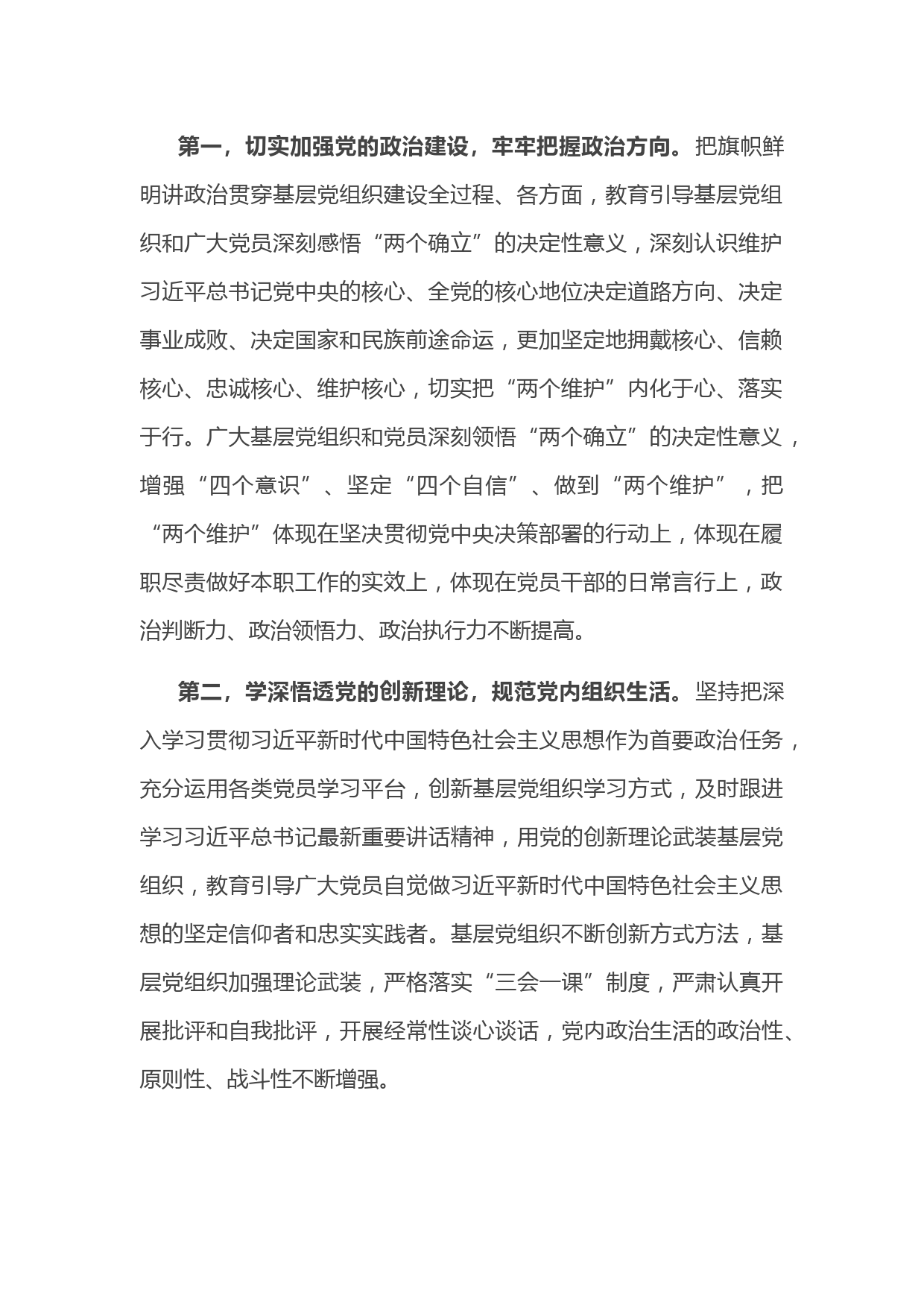 第一，切实加强党的政治建设，牢牢把握政治方向。把旗帜鲜明讲政治贯穿基层党组织建设全过程、各方面，教育引导基层党组织和广大党员深刻感悟“两个确立”的决定性意义，深刻认识维护习近平总书记党中央的核心、全党的核心地位决定道路方向、决定事业成败、决定国家和民族前途命运，更加坚定地拥戴核心、信赖核心、忠诚核心、维护核心，切实把“两个维护”内化于心、落实于行。广大基层党组织和党员深刻领悟“两个确立”的决定性意义，增强“四个意识”、坚定“四个自信”、做到“两个维护”，把“两个维护”体现在坚决贯彻党中央决策部署的行动上，体现在履职尽责做好本职工作的实效上，体现在党员干部的日常言行上，政治判断力、政治领悟力、政治执行力不断提高。

第二，学深悟透党的创新理论，规范党内组织生活。坚持把深入学习贯彻习近平新时代中国特色社会主义思想作为首要政治任务，充分运用各类党员学习平台，创新基层党组织学习方式，及时跟进学习习近平总书记最新重要讲话精神，用党的创新理论武装基层党组织，教育引导广大党员自觉做习近平新时代中国特色社会主义思想的坚定信仰者和忠实实践者。基层党组织不断创新方式方法，基层党组织加强理论武装，严格落实“三会一课”制度，严肃认真开展批评和自我批评，开展经常性谈心谈话，党内政治生活的政治性、原则性、战斗性不断增强。